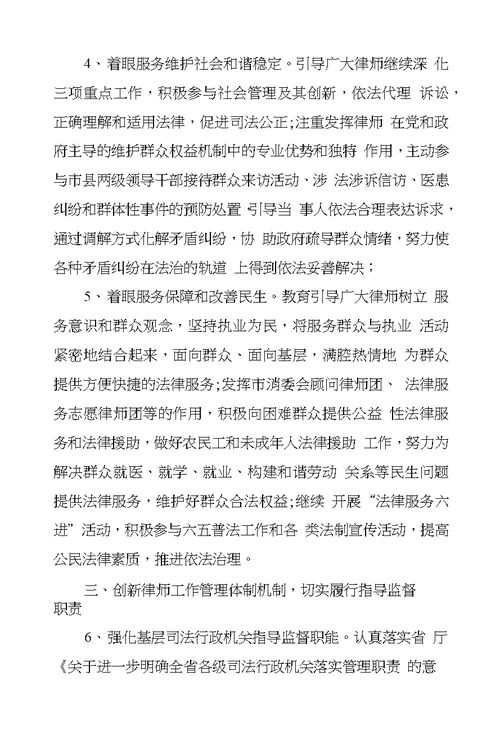 4、着眼服务维护社会和谐稳定。引导广大律师继续深 化三项重点工作，积极参与社会管理及其创新，依法代理 诉讼，正确理解和适用法律，促进司法公正;注重发挥律师 在党和政府主导的维护群众权益机制中的专业优势和独特 作用，主动参与市县两级领导干部接待群众来访活动、涉 法涉诉信访、医患纠纷和群体性事件的预防处置 引导当 事人依法合理表达诉求，通过调解方式化解矛盾纠纷，协 助政府疏导群众情绪，努力使各种矛盾纠纷在法治的轨道 上得到依法妥善解决；

5、着眼服务保障和改善民生。教育引导广大律师树立 服务意识和群众观念，坚持执业为民，将服务群众与执业 活动紧密地结合起来，面向群众、面向基层，满腔热情地 为群众提供方便快捷的法律服务;发挥市消委会顾问律师团、 法律服务志愿律师团等的作用，积极向困难群众提供公益 性法律服务和法律援助，做好农民工和未成年人法律援助 工作，努力为解决群众就医、就学、就业、构建和谐劳动 关系等民生问题提供法律服务，维护好群众合法权益;继续 开展“法律服务六进”活动，积极参与六五普法工作和各 类法制宣传活动，提高公民法律素质，推进依法治理。

三、创新律师工作管理体制机制，切实履行指导监督职责

6、强化基层司法行政机关指导监督职能。认真落实省 厅《关于进一步明确全省各级司法行政机关落实管理职责 的意